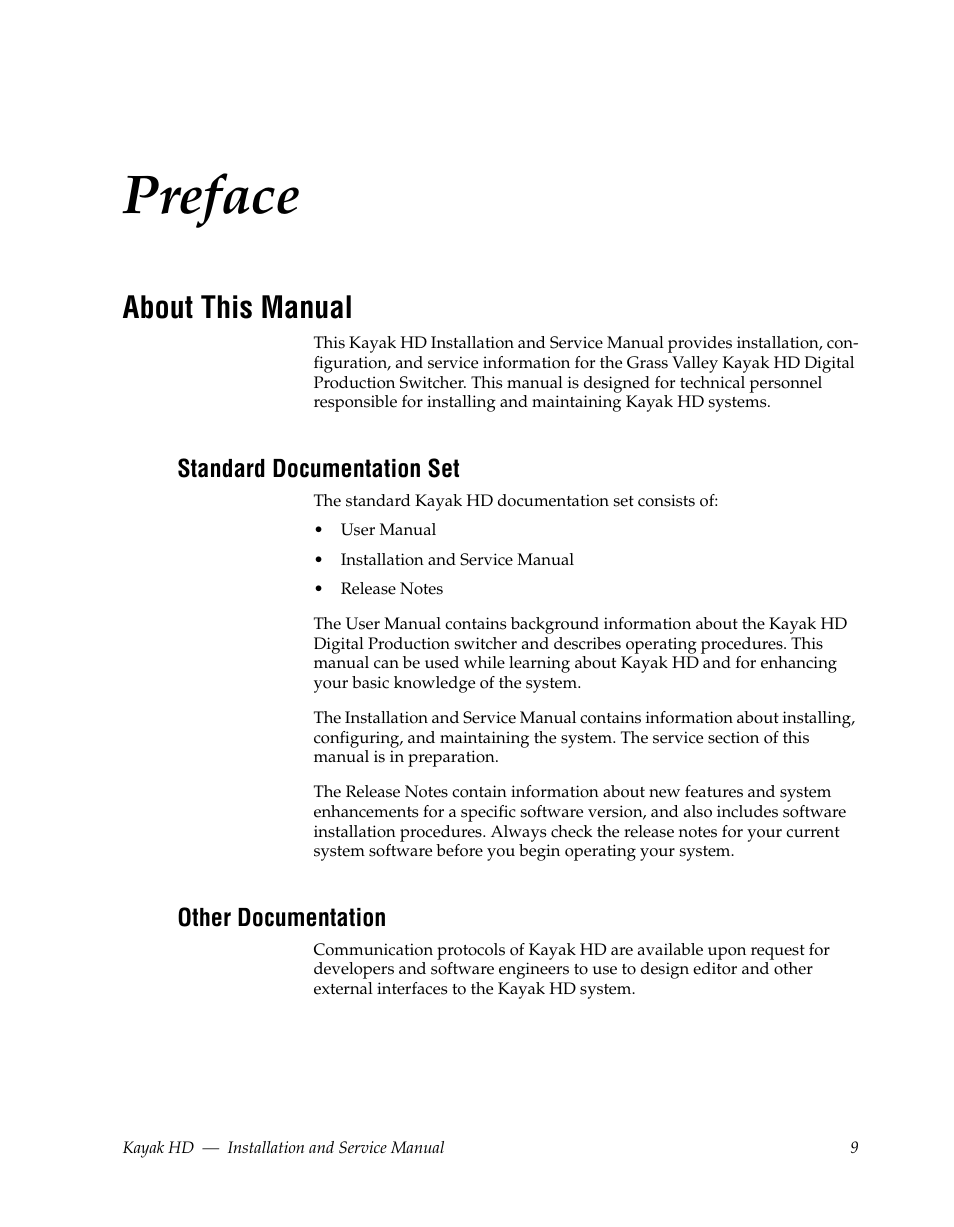 Preface

About This Manual

This Kayak HD Installation and Service Manual provides installation, configuration, and service information for the Grass Valley Kayak HD Digital Production Switcher. This manual is designed for technical personnel responsible for installing and maintaining Kayak HD systems.

Standard Documentation Set

The standard Kayak HD documentation set consists of:

• User Manual
• Installation and Service Manual
• Release Notes

The User Manual contains background information about the Kayak HD Digital Production switcher and describes operating procedures. This manual can be used while learning about Kayak HD and for enhancing your basic knowledge of the system.

The Installation and Service Manual contains information about installing, configuring, and maintaining the system. The service section of this manual is in preparation.

The Release Notes contain information about new features and system enhancements for a specific software version, and also includes software installation procedures. Always check the release notes for your current system software before you begin operating your system.

Other Documentation

Communication protocols of Kayak HD are available upon request for developers and software engineers to use to design editor and other external interfaces to the Kayak HD system.

Kayak HD — Installation and Service Manual 9